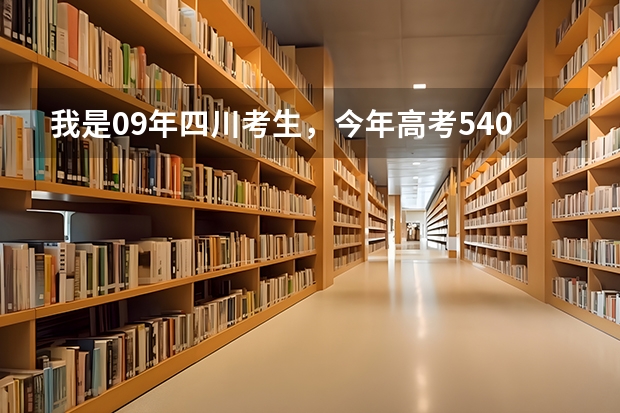 我是09年四川考生，今年高考540